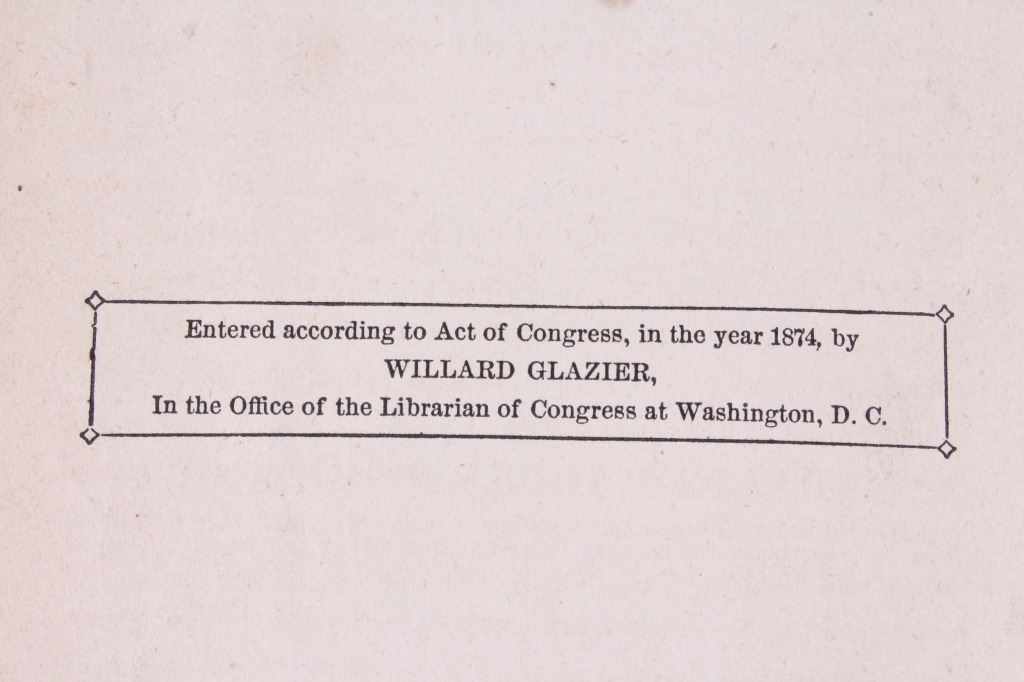 Entered according to Act of Congress, in the year 1874, by
WILLARD GLAZIER,
In the Office of the Librarian of Congress at Washington, D. C.